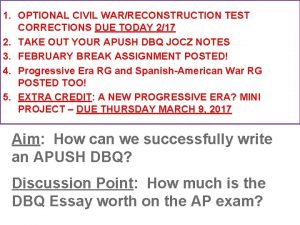 1. OPTIONAL CIVIL WAR/RECONSTRUCTION TEST CORRECTIONS DUE TODAY 2/17
2. TAKE OUT YOUR APUSH DBQ JOCZ NOTES
3. FEBRUARY BREAK ASSIGNMENT POSTED!
4. Progressive Era RG and Spanish-American War RG POSTED TOO!
5. EXTRA CREDIT: A NEW PROGRESSIVE ERA? MINI PROJECT – DUE THURSDAY MARCH 9, 2017

Aim: How can we successfully write an APUSH DBQ?

Discussion Point: How much is the DBQ Essay worth on the AP exam?